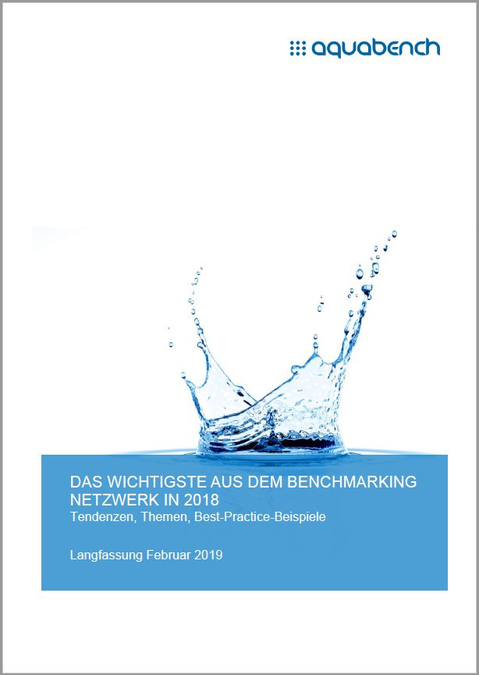 aquabench

DAS WICHTIGSTE AUS DEM BENCHMARKING NETZWERK IN 2018
Tendenzen, Themen, Best-Practice-Beispiele

Langfassung Februar 2019